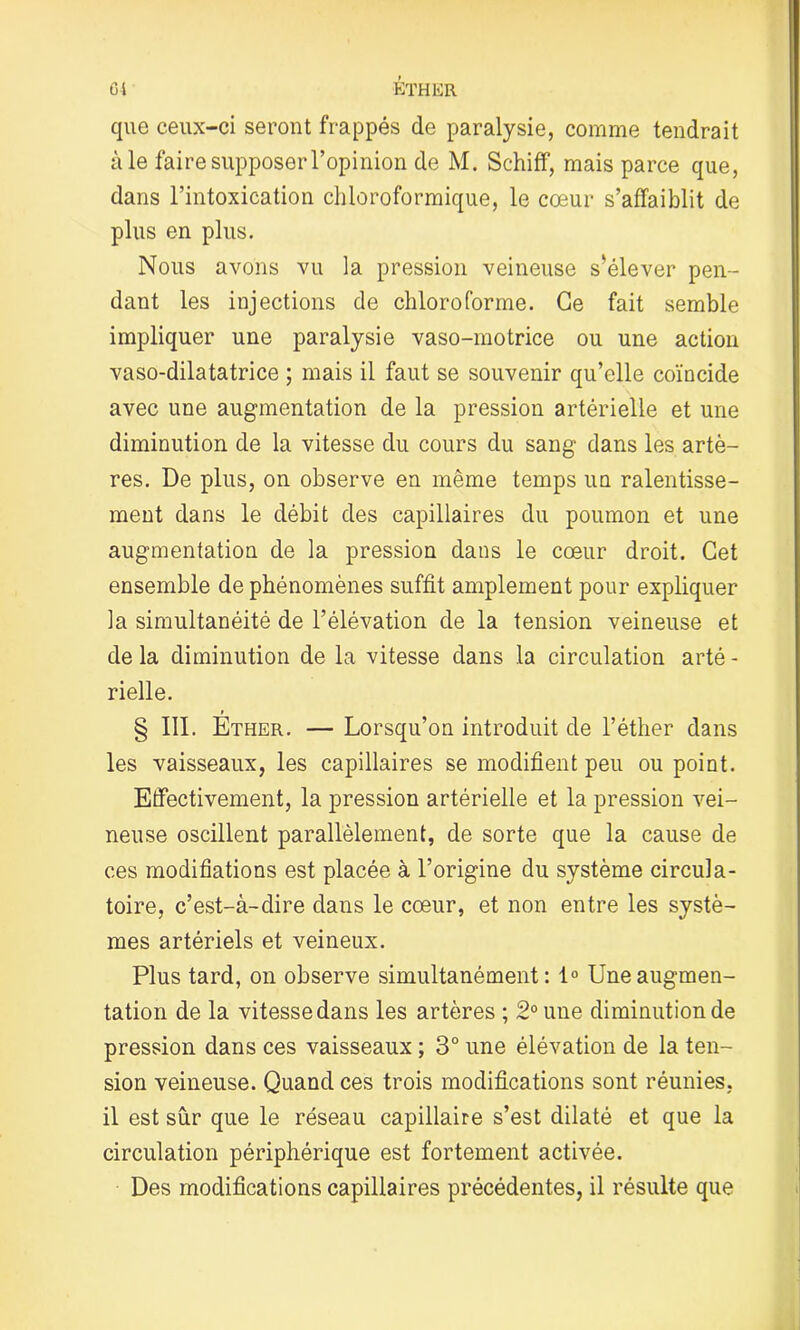 64 ÉTHER

que ceux-ci seront frappés de paralysie, comme tendrait à le faire supposer l'opinion de M. Schiff, mais parce que, dans l'intoxication chloroformique, le cœur s'affaiblit de plus en plus.

Nous avons vu la pression veineuse s'élever pendant les injections de chloroforme. Ce fait semble impliquer une paralysie vaso-motrice ou une action vaso-dilatatrice ; mais il faut se souvenir qu'elle coïncide avec une augmentation de la pression artérielle et une diminution de la vitesse du cours du sang dans les artères. De plus, on observe en même temps un ralentissement dans le débit des capillaires du poumon et une augmentation de la pression dans le cœur droit. Cet ensemble de phénomènes suffit amplement pour expliquer la simultanéité de l'élévation de la tension veineuse et de la diminution de la vitesse dans la circulation artérielle.

§ III. Éther. — Lorsqu'on introduit de l'éther dans les vaisseaux, les capillaires se modifient peu ou point. Effectivement, la pression artérielle et la pression veineuse oscillent parallèlement, de sorte que la cause de ces modifiations est placée à l'origine du système circulatoire, c'est-à-dire dans le cœur, et non entre les systèmes artériels et veineux.

Plus tard, on observe simultanément : 1° Une augmentation de la vitesse dans les artères ; 2° une diminution de pression dans ces vaisseaux ; 3° une élévation de la tension veineuse. Quand ces trois modifications sont réunies, il est sûr que le réseau capillaire s'est dilaté et que la circulation périphérique est fortement activée.

Des modifications capillaires précédentes, il résulte que